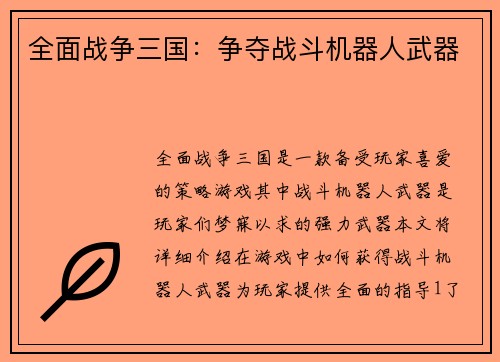 全面战争三国：争夺战斗机器人武器

全面战争三国是一款备受玩家喜爱的策略游戏其中战斗机器人武器是玩家们梦寐以求的强力武器本文将详细介绍在游戏中如何获得战斗机器人武器为玩家提供全面的指导1了